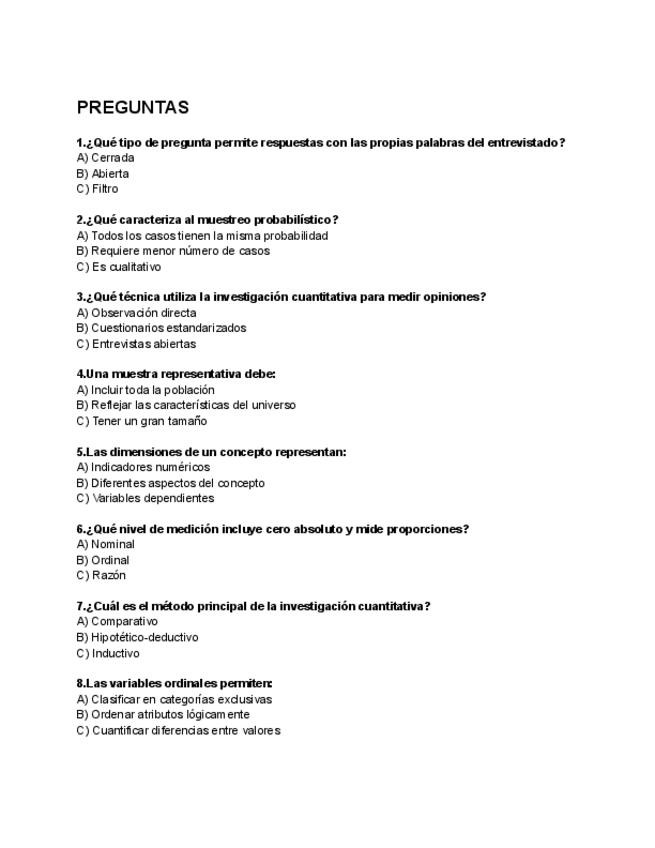 PREGUNTAS

1.¿Qué tipo de pregunta permite respuestas con las propias palabras del entrevistado?
A) Cerrada
B) Abierta
C) Filtro

2.¿Qué caracteriza al muestreo probabilístico?
A) Todos los casos tienen la misma probabilidad
B) Requiere menor número de casos
C) Es cualitativo

3.¿Qué técnica utiliza la investigación cuantitativa para medir opiniones?
A) Observación directa
B) Cuestionarios estandarizados
C) Entrevistas abiertas

4.Una muestra representativa debe:
A) Incluir toda la población
B) Reflejar las características del universo
C) Tener un gran tamaño

5.Las dimensiones de un concepto representan:
A) Indicadores numéricos
B) Diferentes aspectos del concepto
C) Variables dependientes

6.¿Qué nivel de medición incluye cero absoluto y mide proporciones?
A) Nominal
B) Ordinal
C) Razón

7.¿Cuál es el método principal de la investigación cuantitativa?
A) Comparativo
B) Hipotético-deductivo
C) Inductivo

8.Las variables ordinales permiten:
A) Clasificar en categorías exclusivas
B) Ordenar atributos lógicamente
C) Cuantificar diferencias entre valores